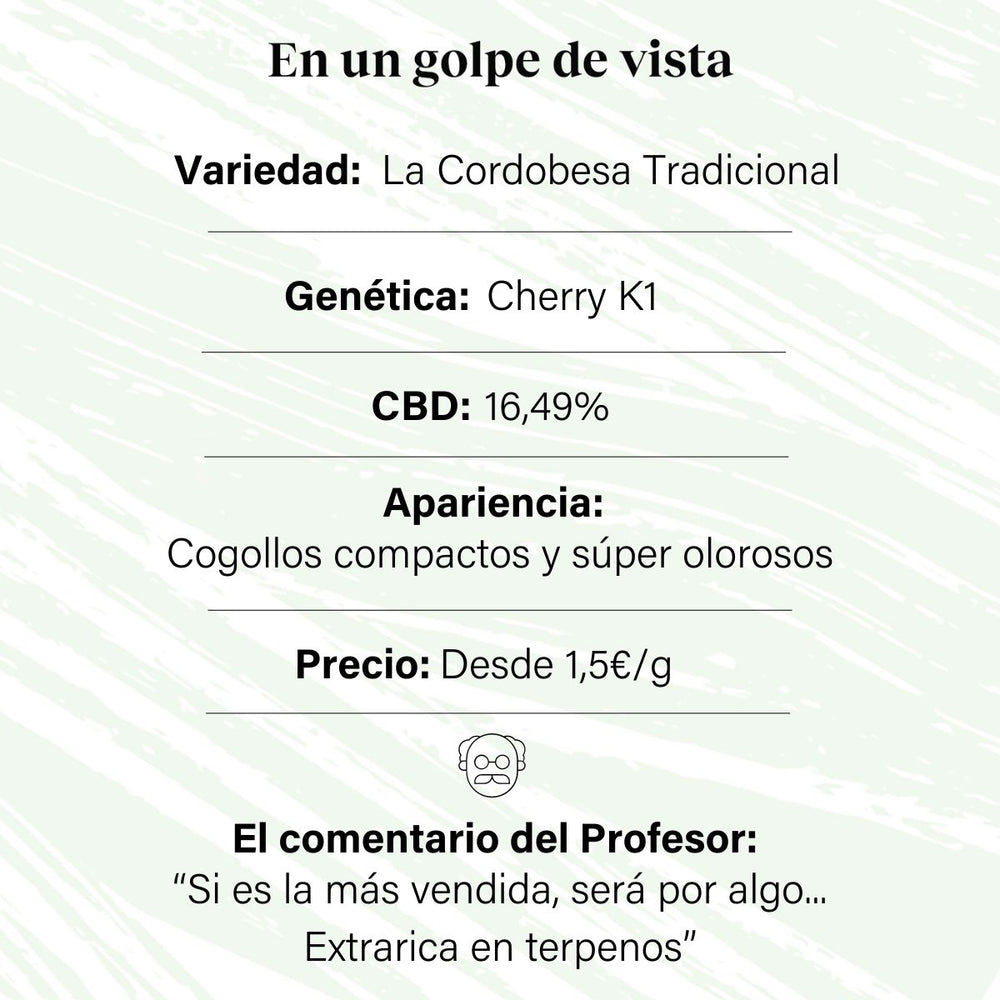 En un golpe de vista

Variedad: La Cordobesa Tradicional

Genética: Cherry K1

CBD: 16,49%

Apariencia:
Cogollos compactos y súper olorosos

Precio: Desde 1,5€/g

El comentario del Profesor:
“Si es la más vendida, será por algo… Extrarica en terpenos”